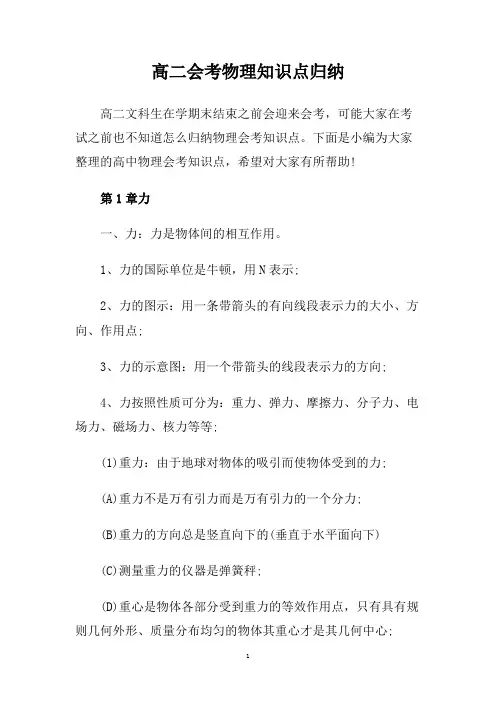 高二会考物理知识点归纳

高二文科生在学期末结束之前会迎来会考，可能大家在考试之前也不知道怎么归纳物理会考知识点。下面是小编为大家整理的高中物理会考知识点，希望对大家有所帮助！

第1章力

一、力：力是物体间的相互作用。

1、力的国际单位是牛顿，用N表示；

2、力的图示：用一条带箭头的有向线段表示力的大小、方向、作用点；

3、力的示意图：用一个带箭头的线段表示力的方向；

4、力按照性质可分为：重力、弹力、摩擦力、分子力、电场力、磁场力、核力等等；

(1)重力：由于地球对物体的吸引而使物体受到的力；

(A)重力不是万有引力而是万有引力的一个分力；

(B)重力的方向总是竖直向下的(垂直于水平面向下)

(C)测量重力的仪器是弹簧秤；

(D)重心是物体各部分受到重力的等效作用点，只有具有规则几何外形、质量分布均匀的物体其重心才是其几何中心；

1